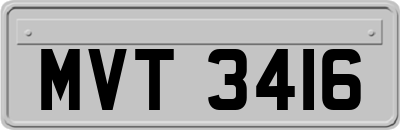 MVT 3416